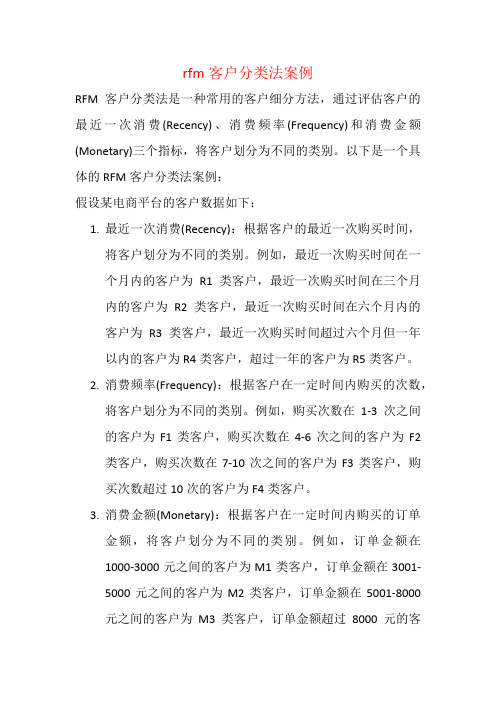 rfm 客户分类法案例

RFM 客户分类法是一种常用的客户细分方法，通过评估客户的最近一次消费(Recency)、消费频率(Frequency)和消费金额(Monetary)三个指标，将客户划分为不同的类别。以下是一个具体的 RFM 客户分类法案例：

假设某电商平台的客户数据如下：

1. 最近一次消费(Recency)：根据客户的最近一次购买时间，将客户划分为不同的类别。例如，最近一次购买时间在一个月内的客户为 R1 类客户，最近一次购买时间在三个月内的客户为 R2 类客户，最近一次购买时间在六个月内的客户为 R3 类客户，最近一次购买时间超过六个月但一年以内的客户为 R4 类客户，超过一年的客户为 R5 类客户。

2. 消费频率(Frequency)：根据客户在一定时间内购买的次数，将客户划分为不同的类别。例如，购买次数在 1-3 次之间的客户为 F1 类客户，购买次数在 4-6 次之间的客户为 F2 类客户，购买次数在 7-10 次之间的客户为 F3 类客户，购买次数超过 10 次的客户为 F4 类客户。

3. 消费金额(Monetary)：根据客户在一定时间内购买的订单金额，将客户划分为不同的类别。例如，订单金额在 1000-3000 元之间的客户为 M1 类客户，订单金额在 3001-5000 元之间的客户为 M2 类客户，订单金额在 5001-8000 元之间的客户为 M3 类客户，订单金额超过 8000 元的客